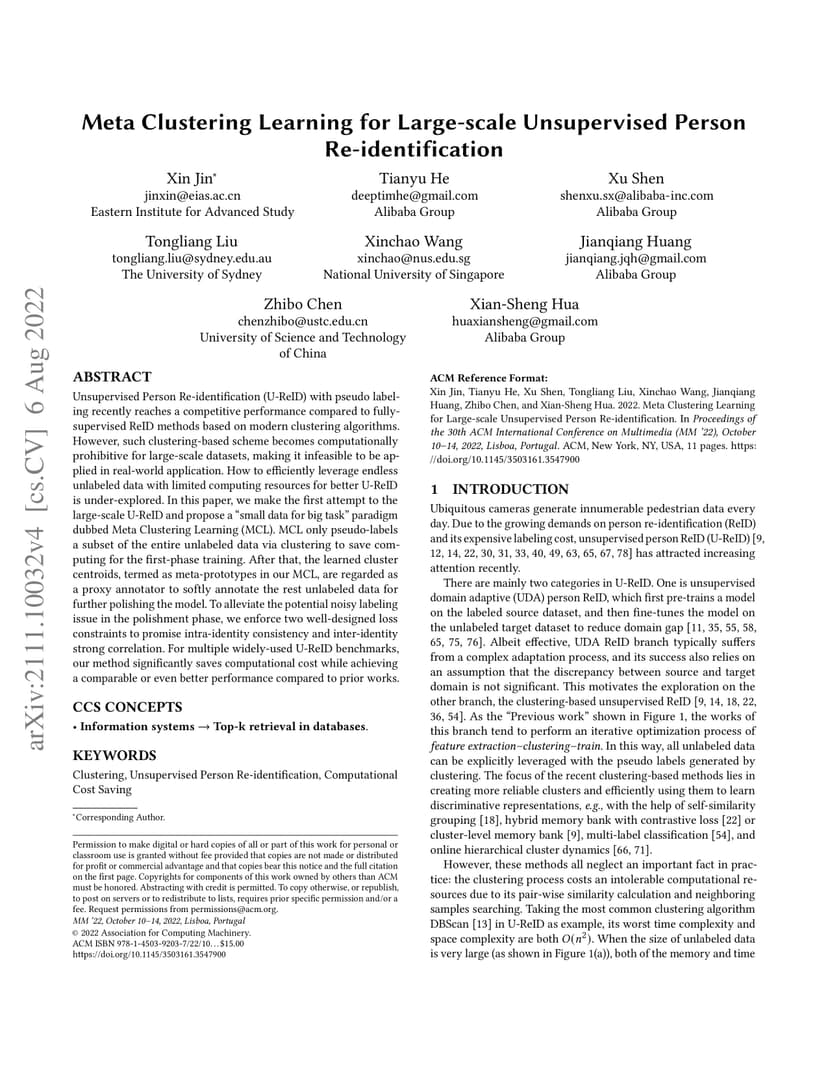 arXiv:2111.10032v4 [cs.CV] 6 Aug 2022

Meta Clustering Learning for Large-scale Unsupervised Person Re-identification

Xin Jin*
jinxin@eias.ac.cn
Eastern Institute for Advanced Study

Tianyu He
deeptimhe@gmail.com
Alibaba Group

Xu Shen
shenxu.sx@alibaba-inc.com
Alibaba Group

Tongliang Liu
tongliang.liu@sydney.edu.au
The University of Sydney

Xinchao Wang
xinchao@nus.edu.sg
National University of Singapore

Jianqiang Huang
jianqiang.jqh@gmail.com
Alibaba Group

Zhibo Chen
chenzhibo@ustc.edu.cn
University of Science and Technology of China

Xian-Sheng Hua
huaxiansheng@gmail.com
Alibaba Group

ABSTRACT
Unsupervised Person Re-identification (U-ReID) with pseudo labeling recently reaches a competitive performance compared to fully-supervised ReID methods based on modern clustering algorithms. However, such clustering-based scheme becomes computationally prohibitive for large-scale datasets, making it infeasible to be applied in real-world application. How to efficiently leverage endless unlabeled data with limited computing resources for better U-ReID is under-explored. In this paper, we make the first attempt to the large-scale U-ReID and propose a "small data for big task" paradigm dubbed Meta Clustering Learning (MCL). MCL only pseudo-labels a subset of the entire unlabeled data via clustering to save computing for the first-phase training. After that, the learned cluster centroids, termed as meta-prototypes in our MCL, are regarded as a proxy annotator to softly annotate the rest unlabeled data for further polishing the model. To alleviate the potential noisy labeling issue in the polishment phase, we enforce two well-designed loss constraints to promise intra-identity consistency and inter-identity strong correlation. For multiple widely-used U-ReID benchmarks, our method significantly saves computational cost while achieving a comparable or even better performance compared to prior works.

CCS CONCEPTS
• Information systems → Top-k retrieval in databases.

KEYWORDS
Clustering, Unsupervised Person Re-identification, Computational Cost Saving

*Corresponding Author.

Permission to make digital or hard copies of all or part of this work for personal or classroom use is granted without fee provided that copies are not made or distributed for profit or commercial advantage and that copies bear this notice and the full citation on the first page. Copyrights for components of this work owned by others than ACM must be honored. Abstracting with credit is permitted. To copy otherwise, or republish, to post on servers or to redistribute to lists, requires prior specific permission and/or a fee. Request permissions from permissions@acm.org.
MM '22, October 10–14, 2022, Lisboa, Portugal
© 2022 Association for Computing Machinery.
ACM ISBN 978-1-4503-9203-7/22/10...$15.00
https://doi.org/10.1145/3503161.3547900

ACM Reference Format:
Xin Jin, Tianyu He, Xu Shen, Tongliang Liu, Xinchao Wang, Jianqiang Huang, Zhibo Chen, and Xian-Sheng Hua. 2022. Meta Clustering Learning for Large-scale Unsupervised Person Re-identification. In Proceedings of the 30th ACM International Conference on Multimedia (MM '22), October 10–14, 2022, Lisboa, Portugal. ACM, New York, NY, USA, 11 pages. https://doi.org/10.1145/3503161.3547900

1 INTRODUCTION
Ubiquitous cameras generate innumerable pedestrian data every day. Due to the growing demands on person re-identification (ReID) and its expensive labeling cost, unsupervised person ReID (U-ReID) [9, 12, 14, 22, 30, 31, 33, 40, 49, 63, 65, 67, 78] has attracted increasing attention recently.

There are mainly two categories in U-ReID. One is unsupervised domain adaptive (UDA) person ReID, which first pre-trains a model on the labeled source dataset, and then fine-tunes the model on the unlabeled target dataset to reduce domain gap [11, 35, 55, 58, 65, 75, 76]. Albeit effective, UDA ReID branch typically suffers from a complex adaptation process, and its success also relies on an assumption that the discrepancy between source and target domain is not significant. This motivates the exploration on the other branch, the clustering-based unsupervised ReID [9, 14, 18, 22, 36, 54]. As the "Previous work" shown in Figure 1, the works of this branch tend to perform an iterative optimization process of feature extraction–clustering–train. In this way, all unlabeled data can be explicitly leveraged with the pseudo labels generated by clustering. The focus of the recent clustering-based methods lies in creating more reliable clusters and efficiently using them to learn discriminative representations, e.g., with the help of self-similarity grouping [18], hybrid memory bank with contrastive loss [22] or cluster-level memory bank [9], multi-label classification [54], and online hierarchical cluster dynamics [66, 71].

However, these methods all neglect an important fact in practice: the clustering process costs an intolerable computational resources due to its pair-wise similarity calculation and neighboring samples searching. Taking the most common clustering algorithm DBScan [13] in U-ReID as example, its worst time complexity and space complexity are both $O(n^2)$. When the size of unlabeled data is very large (as shown in Figure 1(a)), both of the memory and time